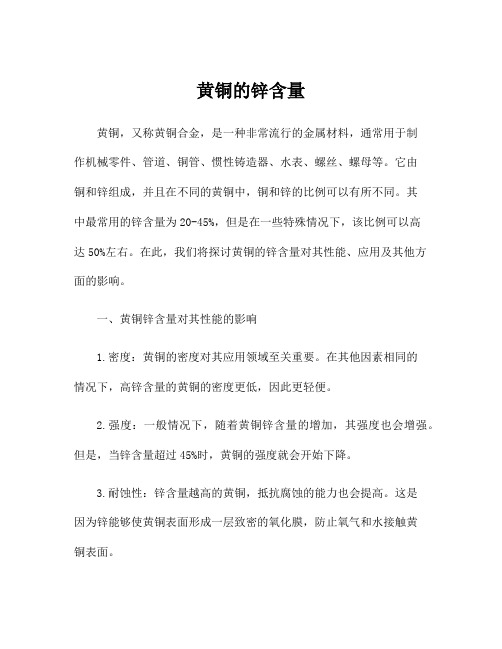 黄铜的锌含量

黄铜，又称黄铜合金，是一种非常流行的金属材料，通常用于制作机械零件、管道、铜管、惯性铸造器、水表、螺丝、螺母等。它由铜和锌组成，并且在不同的黄铜中，铜和锌的比例可以有所不同。其中最常用的锌含量为20-45%，但是在一些特殊情况下，该比例可以高达50%左右。在此，我们将探讨黄铜的锌含量对其性能、应用及其他方面的影响。

一、黄铜锌含量对其性能的影响

1.密度：黄铜的密度对其应用领域至关重要。在其他因素相同的情况下，高锌含量的黄铜的密度更低，因此更轻便。

2.强度：一般情况下，随着黄铜锌含量的增加，其强度也会增强。但是，当锌含量超过45%时，黄铜的强度就会开始下降。

3.耐蚀性：锌含量越高的黄铜，抵抗腐蚀的能力也会提高。这是因为锌能够使黄铜表面形成一层致密的氧化膜，防止氧气和水接触黄铜表面。